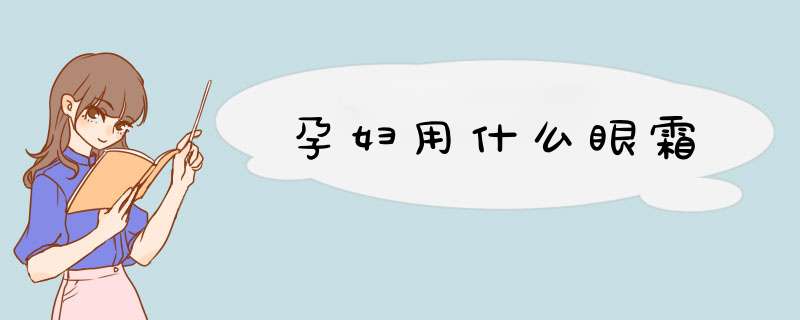 孕妇用什么眼霜